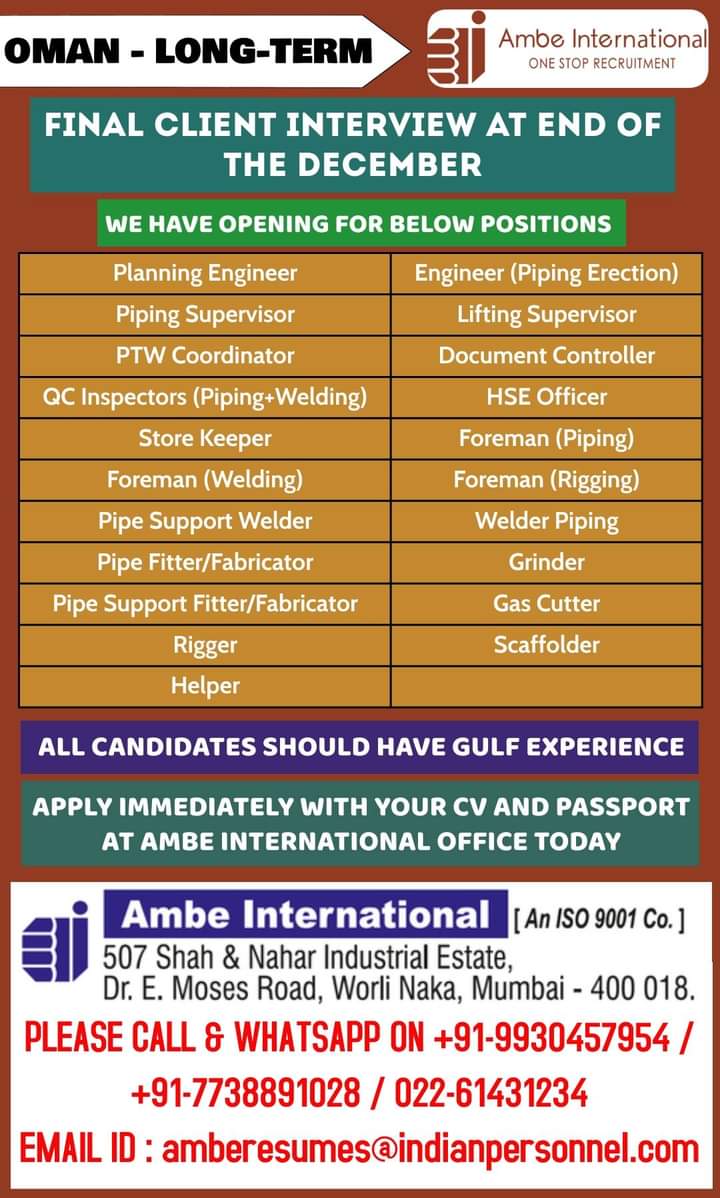 OMAN - LONG-TERM

Ambe International
ONE STOP RECRUITMENT

FINAL CLIENT INTERVIEW AT END OF THE DECEMBER

WE HAVE OPENING FOR BELOW POSITIONS

| Planning Engineer | Engineer (Piping Erection) |
|---|---|
| Piping Supervisor | Lifting Supervisor |
| PTW Coordinator | Document Controller |
| QC Inspectors (Piping+Welding) | HSE Officer |
| Store Keeper | Foreman (Piping) |
| Foreman (Welding) | Foreman (Rigging) |
| Pipe Support Welder | Welder Piping |
| Pipe Fitter/Fabricator | Grinder |
| Pipe Support Fitter/Fabricator | Gas Cutter |
| Rigger | Scaffolder |
| Helper | |

ALL CANDIDATES SHOULD HAVE GULF EXPERIENCE

APPLY IMMEDIATELY WITH YOUR CV AND PASSPORT AT AMBE INTERNATIONAL OFFICE TODAY

Ambe International [ An ISO 9001 Co. ]
507 Shah & Nahar Industrial Estate,
Dr. E. Moses Road, Worli Naka, Mumbai - 400 018.

PLEASE CALL & WHATSAPP ON +91-9930457954 / +91-7738891028 / 022-61431234

EMAIL ID : amberesumes@indianpersonnel.com